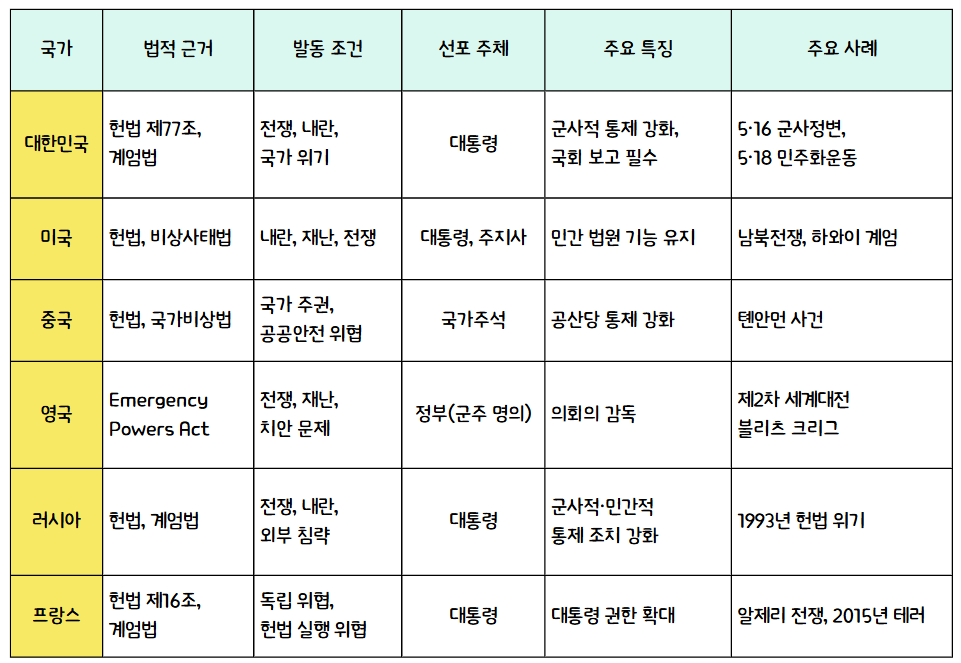 | 국가 | 법적 근거 | 발동 조건 | 선포 주체 | 주요 특징 | 주요 사례 |
|---|---|---|---|---|---|
| 대한민국 | 헌법 제77조, 계엄법 | 전쟁, 내란, 국가 위기 | 대통령 | 군사적 통제 강화, 국회 보고 필수 | 5·16 군사정변, 5·18 민주화운동 |
| 미국 | 헌법, 비상사태법 | 내란, 재난, 전쟁 | 대통령, 주지사 | 민간 법원 기능 유지 | 남북전쟁, 하와이 계엄 |
| 중국 | 헌법, 국가비상법 | 국가 주권, 공공안전 위협 | 국가주석 | 공산당 통제 강화 | 톈안먼 사건 |
| 영국 | Emergency Powers Act | 전쟁, 재난, 치안 문제 | 정부(군주 명의) | 의회의 감독 | 제2차 세계대전 블리츠 크리그 |
| 러시아 | 헌법, 계엄법 | 전쟁, 내란, 외부 침략 | 대통령 | 군사적·민간적 통제 조치 강화 | 1993년 헌법 위기 |
| 프랑스 | 헌법 제16조, 계엄법 | 독립 위협, 헌법 실행 위협 | 대통령 | 대통령 권한 확대 | 알제리 전쟁, 2015년 테러 |